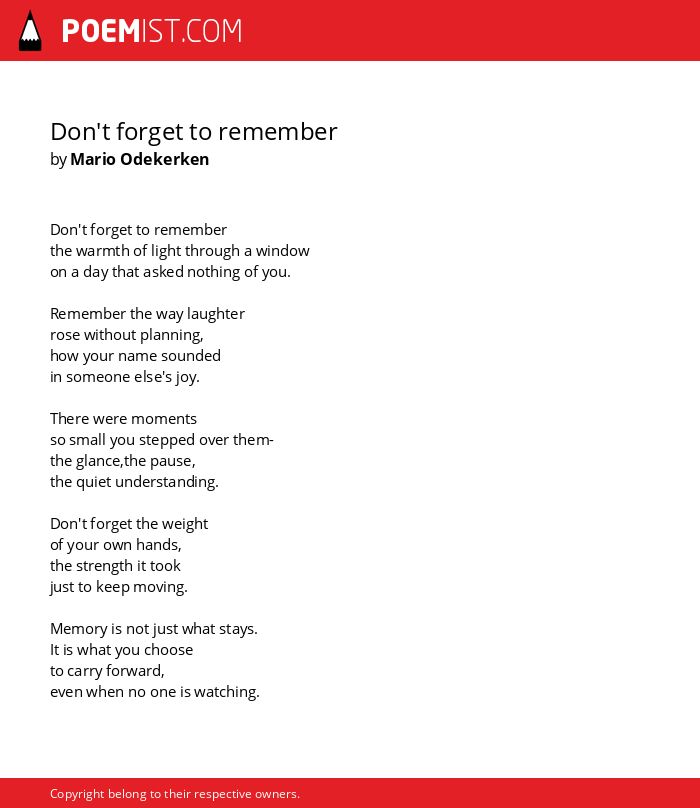 POEMIST.COM

Don't forget to remember
by Mario Odekerken

Don't forget to remember
the warmth of light through a window
on a day that asked nothing of you.

Remember the way laughter
rose without planning,
how your name sounded
in someone else's joy.

There were moments
so small you stepped over them-
the glance,the pause,
the quiet understanding.

Don't forget the weight
of your own hands,
the strength it took
just to keep moving.

Memory is not just what stays.
It is what you choose
to carry forward,
even when no one is watching.

Copyright belong to their respective owners.